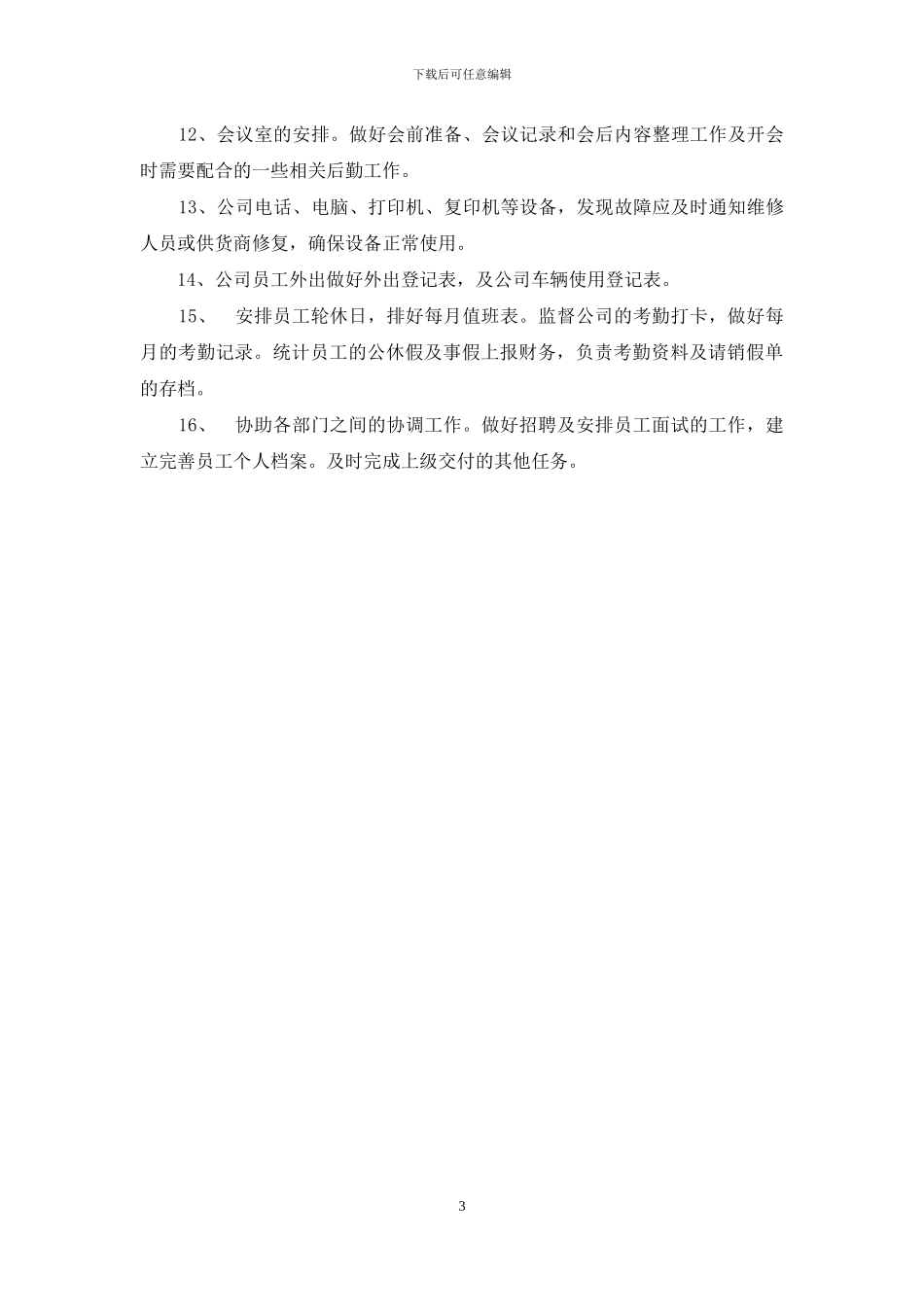 下载后可任意编辑

12、会议室的安排。做好会前准备、会议记录和会后内容整理工作及开会时需要配合的一些相关后勤工作。

13、公司电话、电脑、打印机、复印机等设备，发现故障应及时通知维修人员或供货商修复，确保设备正常使用。

14、公司员工外出做好外出登记表，及公司车辆使用登记表。

15、 安排员工轮休日，排好每月值班表。监督公司的考勤打卡，做好每月的考勤记录。统计员工的公休假及事假上报财务，负责考勤资料及请销假单的存档。

16、 协助各部门之间的协调工作。做好招聘及安排员工面试的工作，建立完善员工个人档案。及时完成上级交付的其他任务。

3